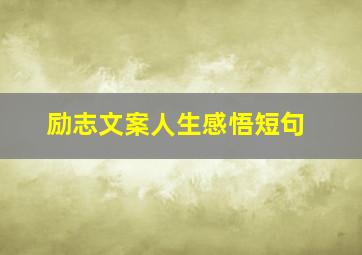 励志文案人生感悟短句